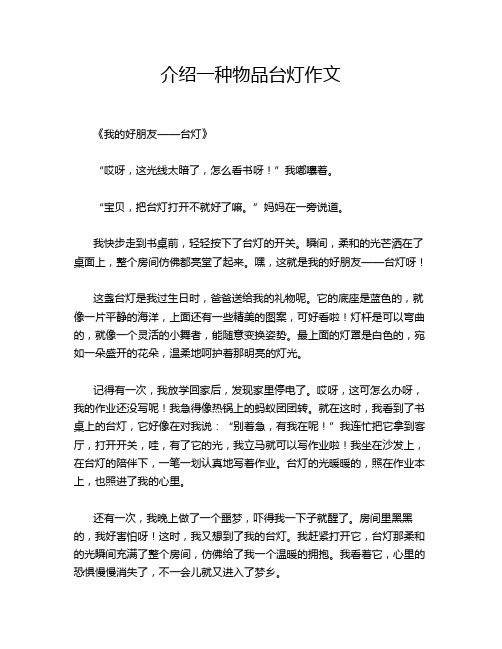 介绍一种物品台灯作文

《我的好朋友——台灯》

“哎呀，这光线太暗了，怎么看书呀！”我嘟囔着。

“宝贝，把台灯打开不就好了嘛。”妈妈在一旁说道。

我快步走到书桌前，轻轻按下了台灯的开关。瞬间，柔和的光芒洒在了桌面上，整个房间仿佛都亮堂了起来。嘿，这就是我的好朋友——台灯呀！

这盏台灯是我过生日时，爸爸送给我的礼物呢。它的底座是蓝色的，就像一片平静的海洋，上面还有一些精美的图案，可好看啦！灯杆是可以弯曲的，就像一个灵活的小舞者，能随意变换姿势。最上面的灯罩是白色的，宛如一朵盛开的花朵，温柔地呵护着那明亮的灯光。

记得有一次，我放学回家后，发现家里停电了。哎呀，这可怎么办呀，我的作业还没写呢！我急得像热锅上的蚂蚁团团转。就在这时，我看到了书桌上的台灯，它好像在对我说：“别着急，有我在呢！”我连忙把它拿到客厅，打开开关，哇，有了它的光，我立马就可以写作业啦！我坐在沙发上，在台灯的陪伴下，一笔一划认真地写着作业。台灯的光暖暖的，照在作业本上，也照进了我的心里。

还有一次，我晚上做了一个噩梦，吓得我一下子就醒了。房间里黑黑的，我好害怕呀！这时，我又想到了我的台灯。我赶紧打开它，台灯那柔和的光瞬间充满了整个房间，仿佛给了我一个温暖的拥抱。我看着它，心里的恐惧慢慢消失了，不一会儿就又进入了梦乡。